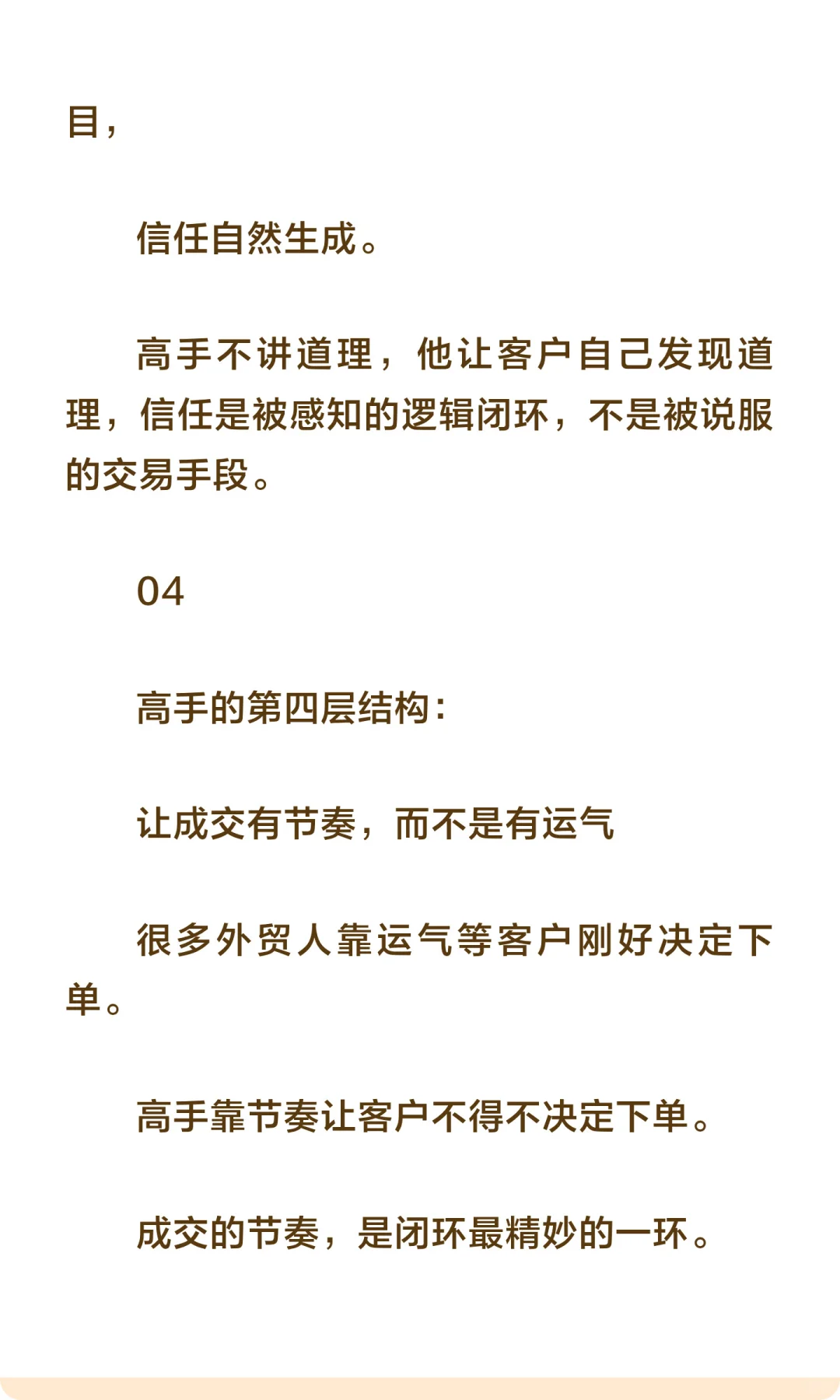 目，

信任自然生成。

高手不讲道理，他让客户自己发现道理，信任是被感知的逻辑闭环，不是被说服的交易手段。

04

高手的第四层结构：

让成交有节奏，而不是有运气

很多外贸人靠运气等客户刚好决定下单。

高手靠节奏让客户不得不决定下单。

成交的节奏，是闭环最精妙的一环。